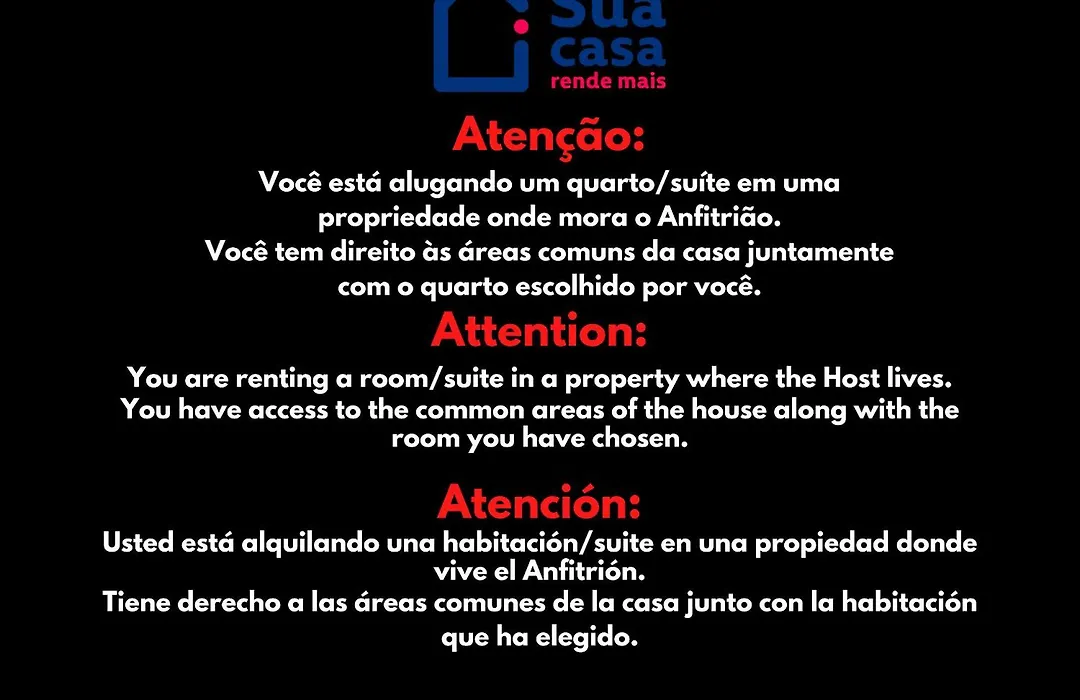 Sua casa rende mais

Atenção:

Você está alugando um quarto/suíte em uma propriedade onde mora o Anfitrião. Você tem direito às áreas comuns da casa juntamente com o quarto escolhido por você.

Attention:

You are renting a room/suite in a property where the Host lives. You have access to the common areas of the house along with the room you have chosen.

Atención:

Usted está alquilando una habitación/suite en una propiedad donde vive el Anfitrión. Tiene derecho a las áreas comunes de la casa junto con la habitación que ha elegido.